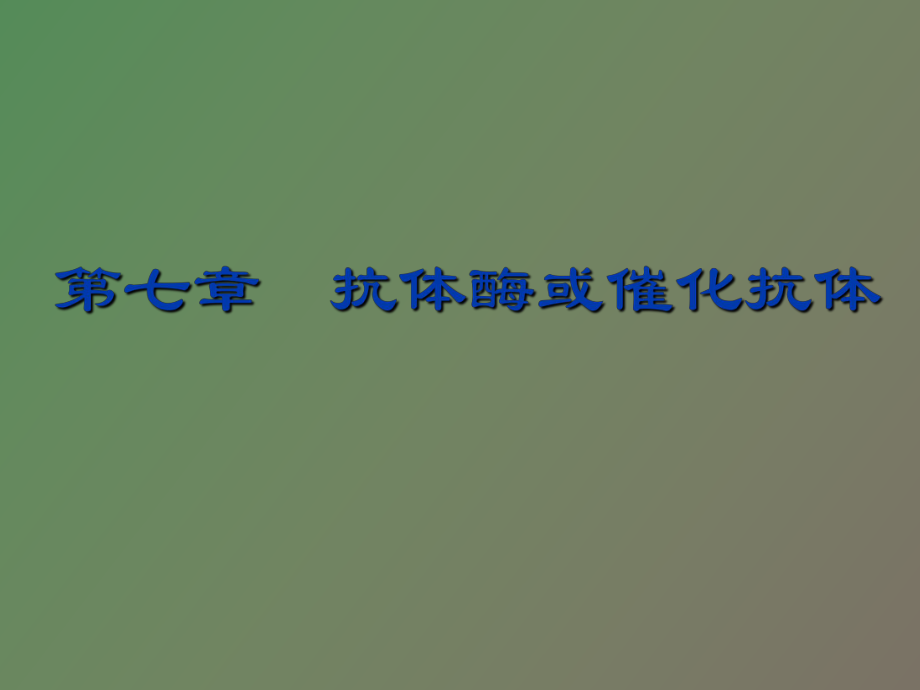 第七章　抗体酶或催化抗体